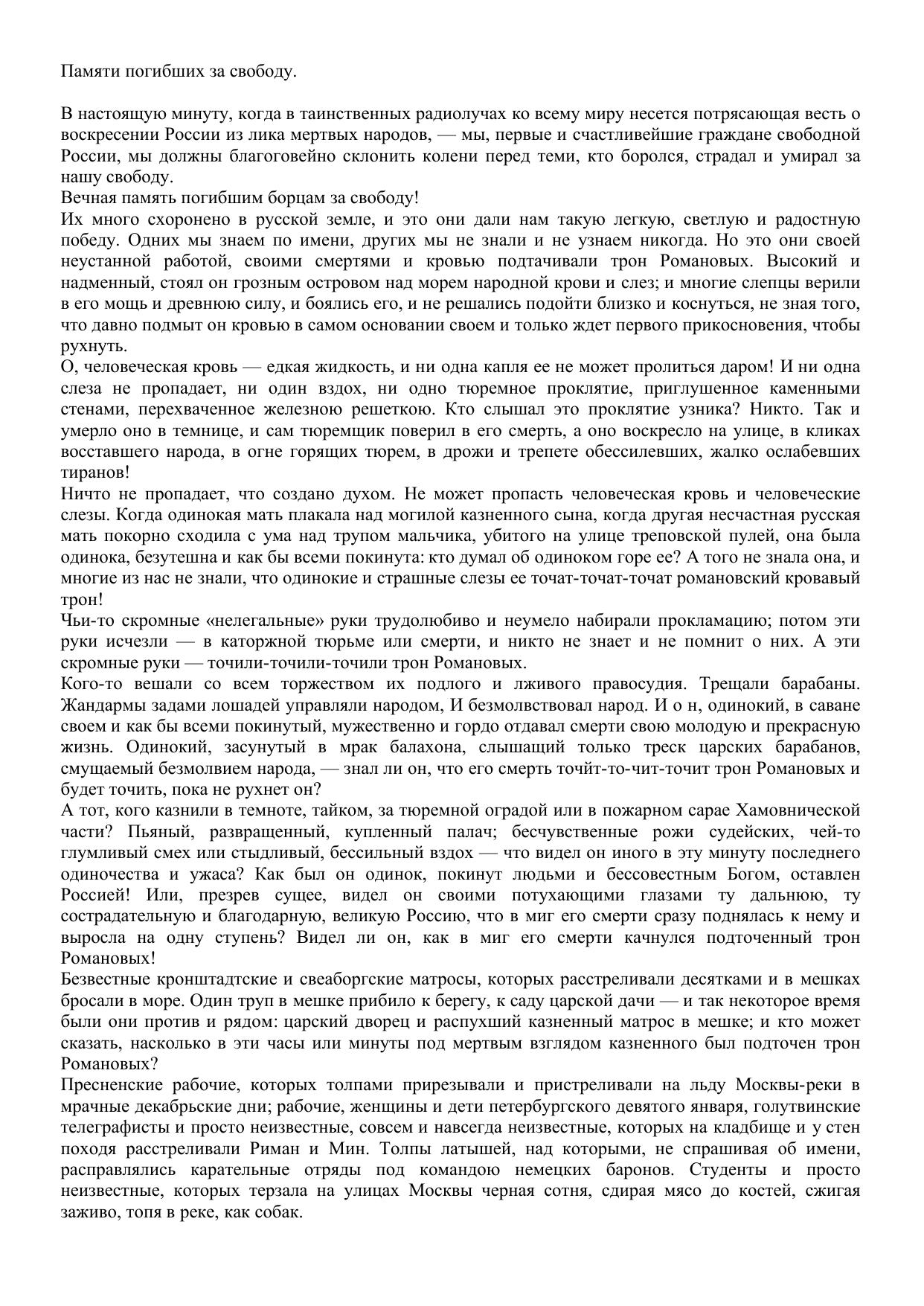 Памяти погибших за свободу.

В настоящую минуту, когда в таинственных радиолучах ко всему миру несется потрясающая весть о воскресении России из лика мертвых народов, — мы, первые и счастливейшие граждане свободной России, мы должны благоговейно склонить колени перед теми, кто боролся, страдал и умирал за нашу свободу.
Вечная память погибшим борцам за свободу!
Их много схоронено в русской земле, и это они дали нам такую легкую, светлую и радостную победу. Одних мы знаем по имени, других мы не знали и не узнаем никогда. Но это они своей неустанной работой, своими смертями и кровью подтачивали трон Романовых. Высокий и надменный, стоял он грозным островом над морем народной крови и слез; и многие слепцы верили в его мощь и древнюю силу, и боялись его, и не решались подойти близко и коснуться, не зная того, что давно подмыт он кровью в самом основании своем и только ждет первого прикосновения, чтобы рухнуть.
О, человеческая кровь — едкая жидкость, и ни одна капля ее не может пролиться даром! И ни одна слеза не пропадает, ни один вздох, ни одно тюремное проклятие, приглушенное каменными стенами, перехваченное железною решеткою. Кто слышал это проклятие узника? Никто. Так и умерло оно в темнице, и сам тюремщик поверил в его смерть, а оно воскресло на улице, в кликах восставшего народа, в огне горящих тюрем, в дрожи и трепете обессилевших, жалко ослабевших тиранов!
Ничто не пропадает, что создано духом. Не может пропасть человеческая кровь и человеческие слезы. Когда одинокая мать плакала над могилой казненного сына, когда другая несчастная русская мать покорно сходила с ума над трупом мальчика, убитого на улице треповской пулей, она была одинока, безутешна и как бы всеми покинута: кто думал об одиноком горе ее? А того не знала она, и многие из нас не знали, что одинокие и страшные слезы ее точат-точат-точат романовский кровавый трон!
Чьи-то скромные «нелегальные» руки трудолюбиво и неумело набирали прокламацию; потом эти руки исчезли — в каторжной тюрьме или смерти, и никто не знает и не помнит о них. А эти скромные руки — точили-точили-точили трон Романовых.
Кого-то вешали со всем торжеством их подлого и лживого правосудия. Трещали барабаны. Жандармы задами лошадей управляли народом, И безмолвствовал народ. И о н, одинокий, в саване своем и как бы всеми покинутый, мужественно и гордо отдавал смерти свою молодую и прекрасную жизнь. Одинокий, засунутый в мрак балахона, слышащий только треск царских барабанов, смущаемый безмолвием народа, — знал ли он, что его смерть точйт-то-чит-точит трон Романовых и будет точить, пока не рухнет он?
А тот, кого казнили в темноте, тайком, за тюремной оградой или в пожарном сарае Хамовнической части? Пьяный, развращенный, купленный палач; бесчувственные рожи судейских, чей-то глумливый смех или стыдливый, бессильный вздох — что видел он иного в эту минуту последнего одиночества и ужаса? Как был он одинок, покинут людьми и бессовестным Богом, оставлен Россией! Или, презрев сущее, видел он своими потухающими глазами ту дальнюю, ту сострадательную и благодарную, великую Россию, что в миг его смерти сразу поднялась к нему и выросла на одну ступень? Видел ли он, как в миг его смерти качнулся подточенный трон Романовых!
Безвестные кронштадтские и свеаборгские матросы, которых расстреливали десятками и в мешках бросали в море. Один труп в мешке прибило к берегу, к саду царской дачи — и так некоторое время были они против и рядом: царский дворец и распухший казненный матрос в мешке; и кто может сказать, насколько в эти часы или минуты под мертвым взглядом казненного был подточен трон Романовых?
Пресненские рабочие, которых толпами прирезывали и пристреливали на льду Москвы-реки в мрачные декабрьские дни; рабочие, женщины и дети петербургского девятого января, голутвинские телеграфисты и просто неизвестные, совсем и навсегда неизвестные, которых на кладбище и у стен походя расстреливали Риман и Мин. Толпы латышей, над которыми, не спрашивая об имени, расправлялись карательные отряды под командою немецких баронов. Студенты и просто неизвестные, которых терзала на улицах Москвы черная сотня, сдирая мясо до костей, сжигая заживо, топя в реке, как собак.